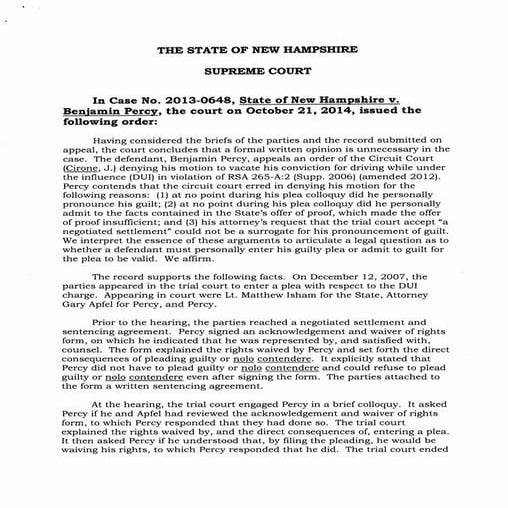 THE STATE OF NEW HAMPSHIRE

SUPREME COURT

In Case No. 2013-0648, State of New Hampshire v. Benjamin Percy, the court on October 21, 2014, issued the following order:

Having considered the briefs of the parties and the record submitted on appeal, the court concludes that a formal written opinion is unnecessary in the case. The defendant, Benjamin Percy, appeals an order of the Circuit Court (Cirone, J.) denying his motion to vacate his conviction for driving while under the influence (DUI) in violation of RSA 265-A:2 (Supp. 2006) (amended 2012). Percy contends that the circuit court erred in denying his motion for the following reasons: (1) at no point during his plea colloquy did he personally pronounce his guilt; (2) at no point during his plea colloquy did he personally admit to the facts contained in the State's offer of proof, which made the offer of proof insufficient; and (3) his attorney's request that the trial court accept "a negotiated settlement" could not be a surrogate for his pronouncement of guilt. We interpret the essence of these arguments to articulate a legal question as to whether a defendant must personally enter his guilty plea or admit to guilt for the plea to be valid. We affirm.

The record supports the following facts. On December 12, 2007, the parties appeared in the trial court to enter a plea with respect to the DUI charge. Appearing in court were Lt. Matthew Isham for the State, Attorney Gary Apfel for Percy, and Percy.

Prior to the hearing, the parties reached a negotiated settlement and sentencing agreement. Percy signed an acknowledgement and waiver of rights form, on which he indicated that he was represented by, and satisfied with, counsel. The form explained the rights waived by Percy and set forth the direct consequences of pleading guilty or nolo contendere. It explicitly stated that Percy did not have to plead guilty or nolo contendere and could refuse to plead guilty or nolo contendere even after signing the form. The parties attached to the form a written sentencing agreement.

At the hearing, the trial court engaged Percy in a brief colloquy. It asked Percy if he and Apfel had reviewed the acknowledgement and waiver of rights form, to which Percy responded that they had done so. The trial court explained the rights waived by, and the direct consequences of, entering a plea. It then asked Percy if he understood that, by filing the pleading, he would be waiving his rights, to which Percy responded that he did. The trial court ended